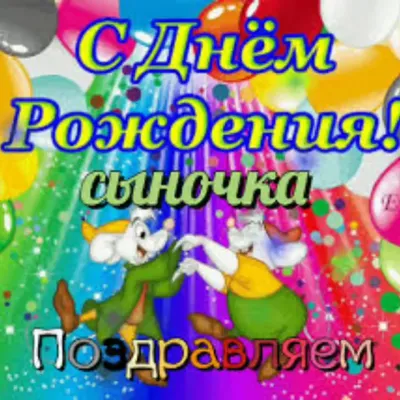 С Днём Рождения!
сыночка

Поздравляем